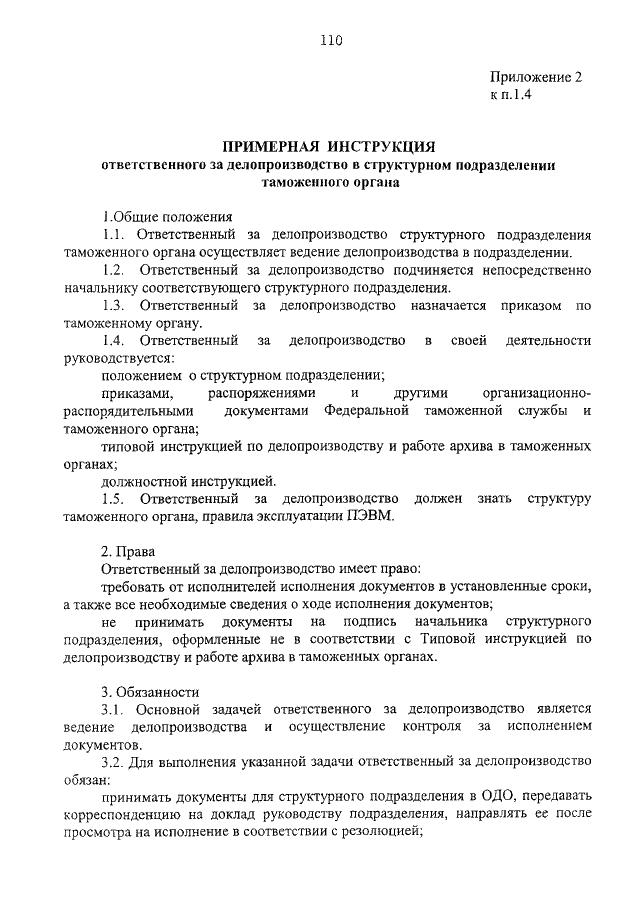 110

Приложение 2
к п.1.4

ПРИМЕРНАЯ ИНСТРУКЦИЯ
ответственного за делопроизводство в структурном подразделении таможенного органа

1.Общие положения

1.1. Ответственный за делопроизводство структурного подразделения таможенного органа осуществляет ведение делопроизводства в подразделении.

1.2. Ответственный за делопроизводство подчиняется непосредственно начальнику соответствующего структурного подразделения.

1.3. Ответственный за делопроизводство назначается приказом по таможенному органу.

1.4. Ответственный за делопроизводство в своей деятельности руководствуется:

положением о структурном подразделении;

приказами, распоряжениями и другими организационно-распорядительными документами Федеральной таможенной службы и таможенного органа;

типовой инструкцией по делопроизводству и работе архива в таможенных органах;

должностной инструкцией.

1.5. Ответственный за делопроизводство должен знать структуру таможенного органа, правила эксплуатации ПЭВМ.

2. Права

Ответственный за делопроизводство имеет право:

требовать от исполнителей исполнения документов в установленные сроки, а также все необходимые сведения о ходе исполнения документов;

не принимать документы на подпись начальника структурного подразделения, оформленные не в соответствии с Типовой инструкцией по делопроизводству и работе архива в таможенных органах.

3. Обязанности

3.1. Основной задачей ответственного за делопроизводство является ведение делопроизводства и осуществление контроля за исполнением документов.

3.2. Для выполнения указанной задачи ответственный за делопроизводство обязан:

принимать документы для структурного подразделения в ОДО, передавать корреспонденцию на доклад руководству подразделения, направлять ее после просмотра на исполнение в соответствии с резолюцией;